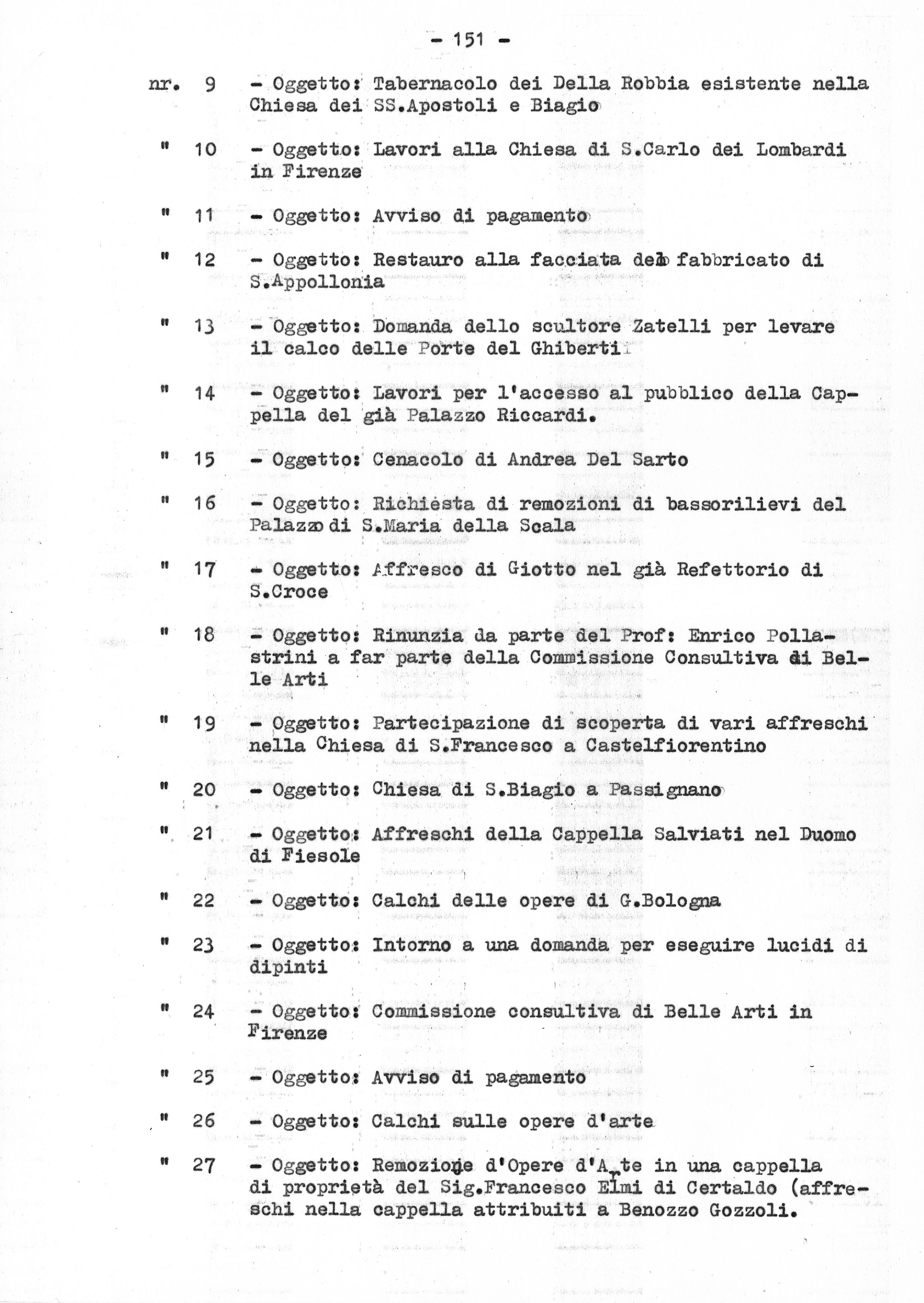 - 151 -

nr. 9 - Oggetto: Tabernacolo dei Della Robbia esistente nella Chiesa dei SS.Apostoli e Biagio

" 10 - Oggetto: Lavori alla Chiesa di S.Carlo dei Lombardi in Firenze

" 11 - Oggetto: Avviso di pagamento

" 12 - Oggetto: Restauro alla facciata del fabbricato di S.Appollonia

" 13 - Oggetto: Domanda dello scultore Zatelli per levare il calco delle Porte del Ghiberti

" 14 - Oggetto: Lavori per l'accesso al pubblico della Cappella del già Palazzo Riccardi.

" 15 - Oggetto: Cenacolo di Andrea Del Sarto

" 16 - Oggetto: Richiesta di remozioni di bassorilievi del Palazzo di S.Maria della Scala

" 17 - Oggetto: Affresco di Giotto nel già Refettorio di S.Croce

" 18 - Oggetto: Rinunzia da parte del Prof: Enrico Pollastrini a far parte della Commissione Consultiva di Belle Arti

" 19 - Oggetto: Partecipazione di scoperta di vari affreschi nella Chiesa di S.Francesco a Castelfiorentino

" 20 - Oggetto: Chiesa di S.Biagio a Passignano

" 21 - Oggetto: Affreschi della Cappella Salviati nel Duomo di Fiesole

" 22 - Oggetto: Calchi delle opere di G.Bologna

" 23 - Oggetto: Intorno a una domanda per eseguire lucidi di dipinti

" 24 - Oggetto: Commissione consultiva di Belle Arti in Firenze

" 25 - Oggetto: Avviso di pagamento

" 26 - Oggetto: Calchi sulle opere d'arte

" 27 - Oggetto: Remozione d'Opere d'Arte in una cappella di proprietà del Sig.Francesco Elmi di Certaldo (affreschi nella cappella attribuiti a Benozzo Gozzoli.